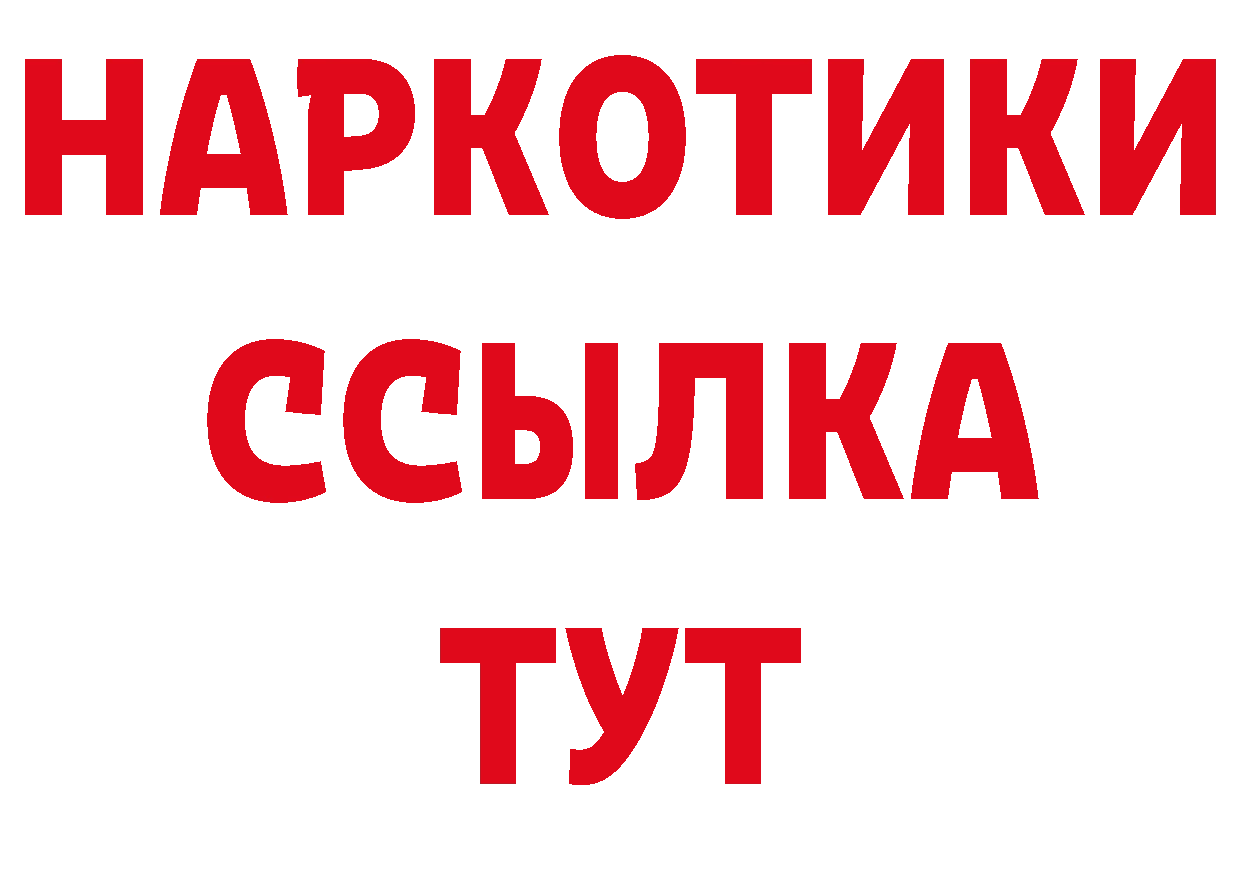 НАРКОТИКИ
ССЫЛКА
ТУТ